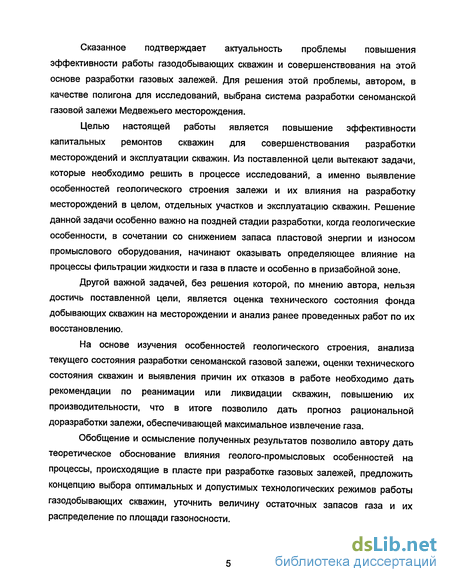 Сказанное подтверждает актуальность проблемы повышения эффективности работы газодобывающих скважин и совершенствования на этой основе разработки газовых залежей. Для решения этой проблемы, автором, в качестве полигона для исследований, выбрана система разработки сеноманской газовой залежи Медвежьего месторождения.

Целью настоящей работы является повышение эффективности капитальных ремонтов скважин для совершенствования разработки месторождений и эксплуатации скважин. Из поставленной цели вытекают задачи, которые необходимо решить в процессе исследований, а именно выявление особенностей геологического строения залежи и их влияния на разработку месторождений в целом, отдельных участков и эксплуатацию скважин. Решение данной задачи особенно важно на поздней стадии разработки, когда геологические особенности, в сочетании со снижением запаса пластовой энергии и износом промыслового оборудования, начинают оказывать определяющее влияние на процессы фильтрации жидкости и газа в пласте и особенно в призабойной зоне.

Другой важной задачей, без решения которой, по мнению автора, нельзя достичь поставленной цели, является оценка технического состояния фонда добывающих скважин на месторождении и анализ ранее проведенных работ по их восстановлению.

На основе изучения особенностей геологического строения, анализа текущего состояния разработки сеноманской газовой залежи, оценки технического состояния скважин и выявления причин их отказов в работе необходимо дать рекомендации по реанимации или ликвидации скважин, повышению их производительности, что в итоге позволило дать прогноз рациональной доразработки залежи, обеспечивающей максимальное извлечение газа.

Обобщение и осмысление полученных результатов позволило автору дать теоретическое обоснование влияния геолого-промысловых особенностей на процессы, происходящие в пласте при разработке газовых залежей, предложить концепцию выбора оптимальных и допустимых технологических режимов работы газодобывающих скважин, уточнить величину остаточных запасов газа и их распределение по площади газоносности.

5

dsLib.net
библиотека диссертаций